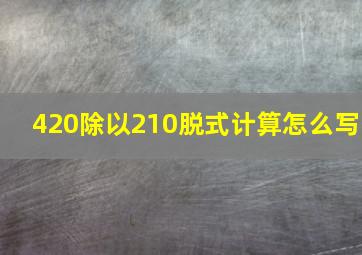 420除以210脱式计算怎么写